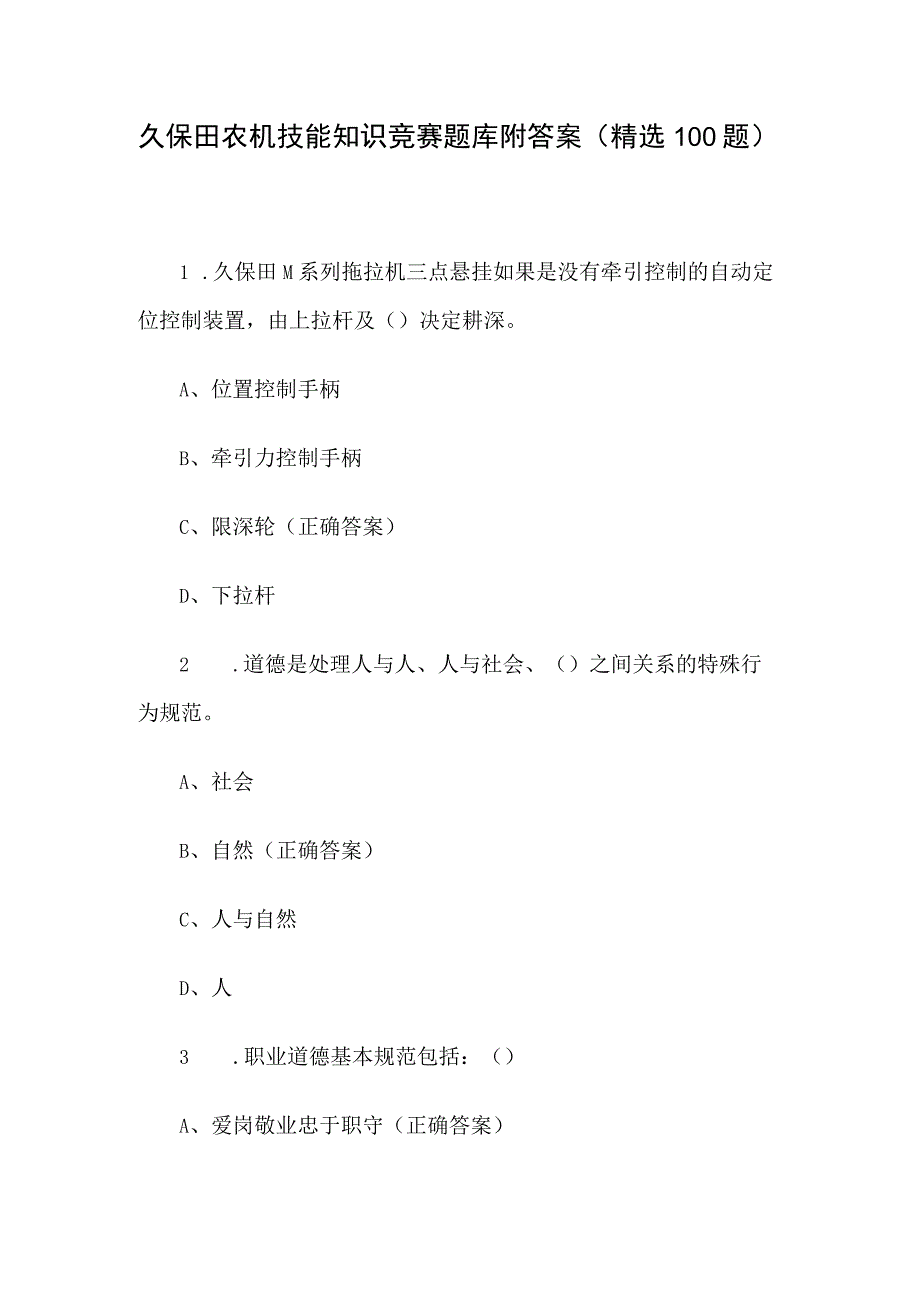 久保田农机技能知识竞赛题库附答案（精选100题）

1．久保田M系列拖拉机三点悬挂如果是没有牵引控制的自动定位控制装置，由上拉杆及（）决定耕深。

A、位置控制手柄

B、牵引力控制手柄

C、限深轮（正确答案）

D、下拉杆

2．道德是处理人与人、人与社会、（）之间关系的特殊行为规范。

A、社会

B、自然（正确答案）

C、人与自然

D、人

3．职业道德基本规范包括：（）

A、爱岗敬业忠于职守（正确答案）